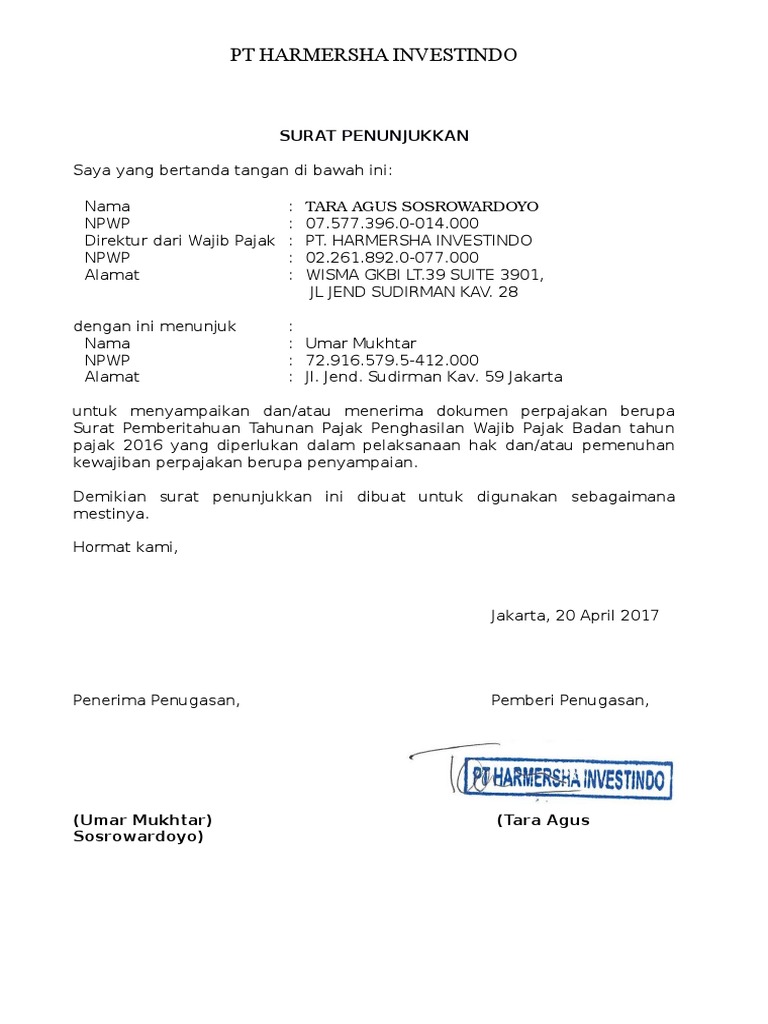 PT HARMERSHA INVESTINDO

SURAT PENUNJUKKAN

Saya yang bertanda tangan di bawah ini:

Nama : TARA AGUS SOSROWARDOYO
NPWP : 07.577.396.0-014.000
Direktur dari Wajib Pajak : PT. HARMERSHA INVESTINDO
NPWP : 02.261.892.0-077.000
Alamat : WISMA GKBI LT.39 SUITE 3901, JL JEND SUDIRMAN KAV. 28

dengan ini menunjuk :
Nama : Umar Mukhtar
NPWP : 72.916.579.5-412.000
Alamat : Jl. Jend. Sudirman Kav. 59 Jakarta

untuk menyampaikan dan/atau menerima dokumen perpajakan berupa Surat Pemberitahuan Tahunan Pajak Penghasilan Wajib Pajak Badan tahun pajak 2016 yang diperlukan dalam pelaksanaan hak dan/atau pemenuhan kewajiban perpajakan berupa penyampaian.

Demikian surat penunjukkan ini dibuat untuk digunakan sebagaimana mestinya.

Hormat kami,

Jakarta, 20 April 2017

Penerima Penugasan, Pemberi Penugasan,

PT HARMERSHA INVESTINDO

(Umar Mukhtar) (Tara Agus Sosrowardoyo)